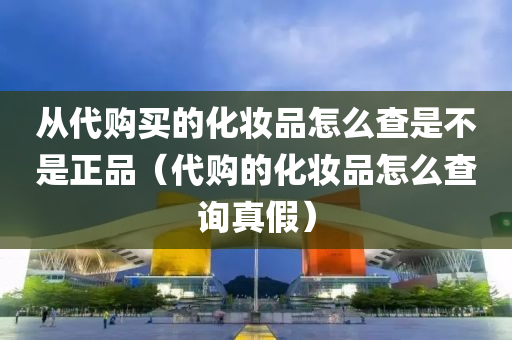 从代购买的化妆品怎么查是不是正品（代购的化妆品怎么查询真假）